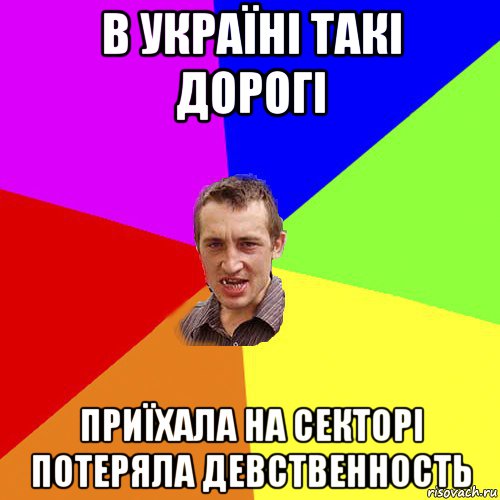 В УКРАЇНІ ТАКІ ДОРОГІ

ПРИЇХАЛА НА СЕКТОРІ ПОТЕРЯЛА ДЕВСТВЕННОСТЬ

risovach.ru